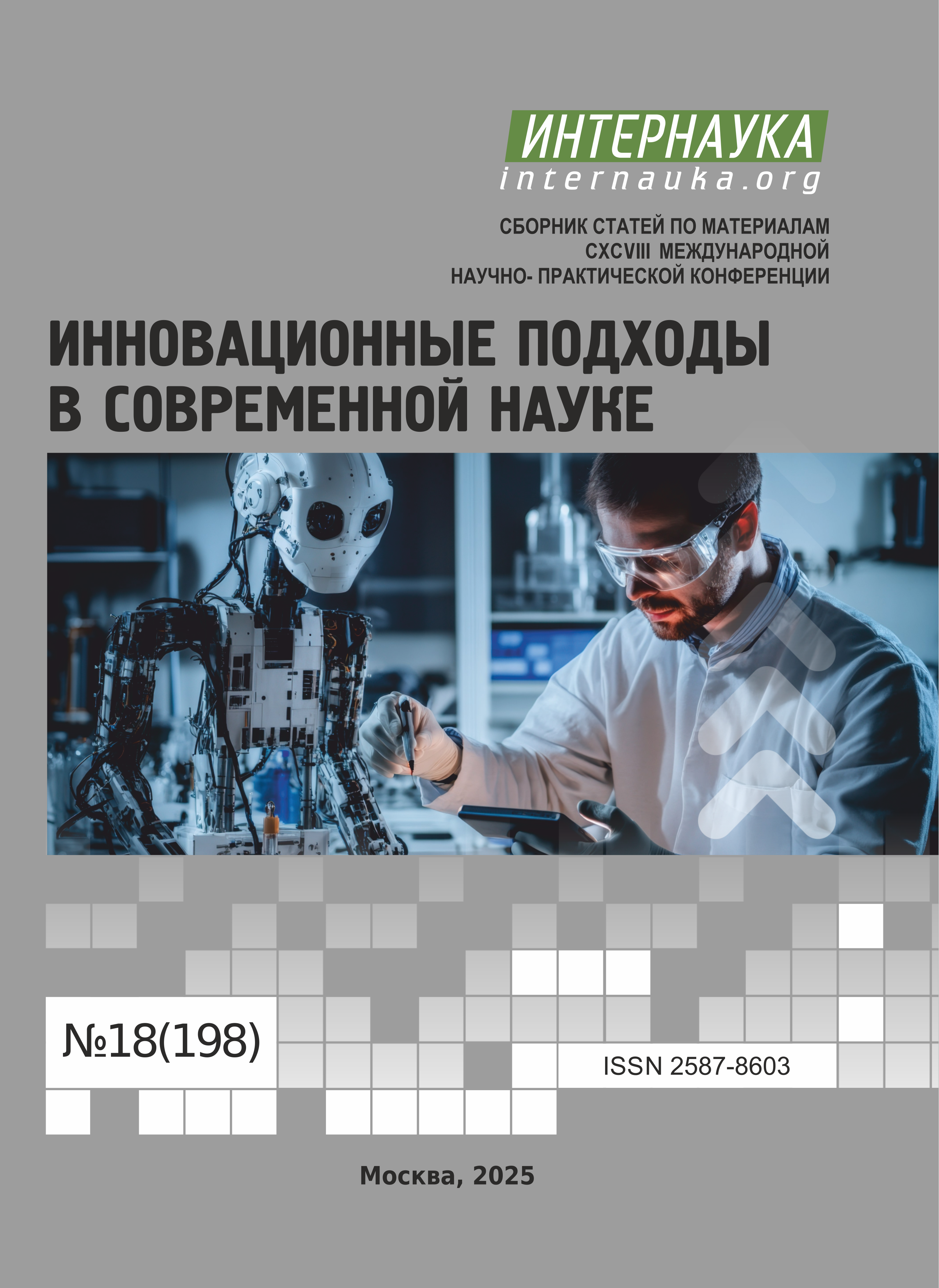 ИНТЕРНАУКА
internauka.org

СБОРНИК СТАТЕЙ ПО МАТЕРИАЛАМ
CXCVIII МЕЖДУНАРОДНОЙ
НАУЧНО- ПРАКТИЧЕСКОЙ КОНФЕРЕНЦИИ

ИННОВАЦИОННЫЕ ПОДХОДЫ
В СОВРЕМЕННОЙ НАУКЕ

№18(198)

ISSN 2587-8603

Москва, 2025